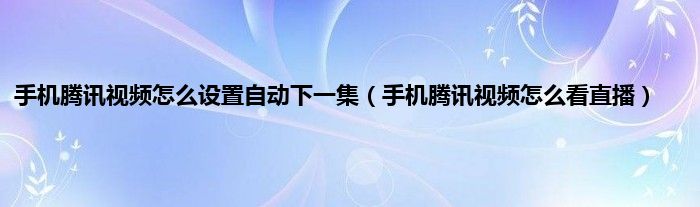 手机腾讯视频怎么设置自动下一集（手机腾讯视频怎么看直播）